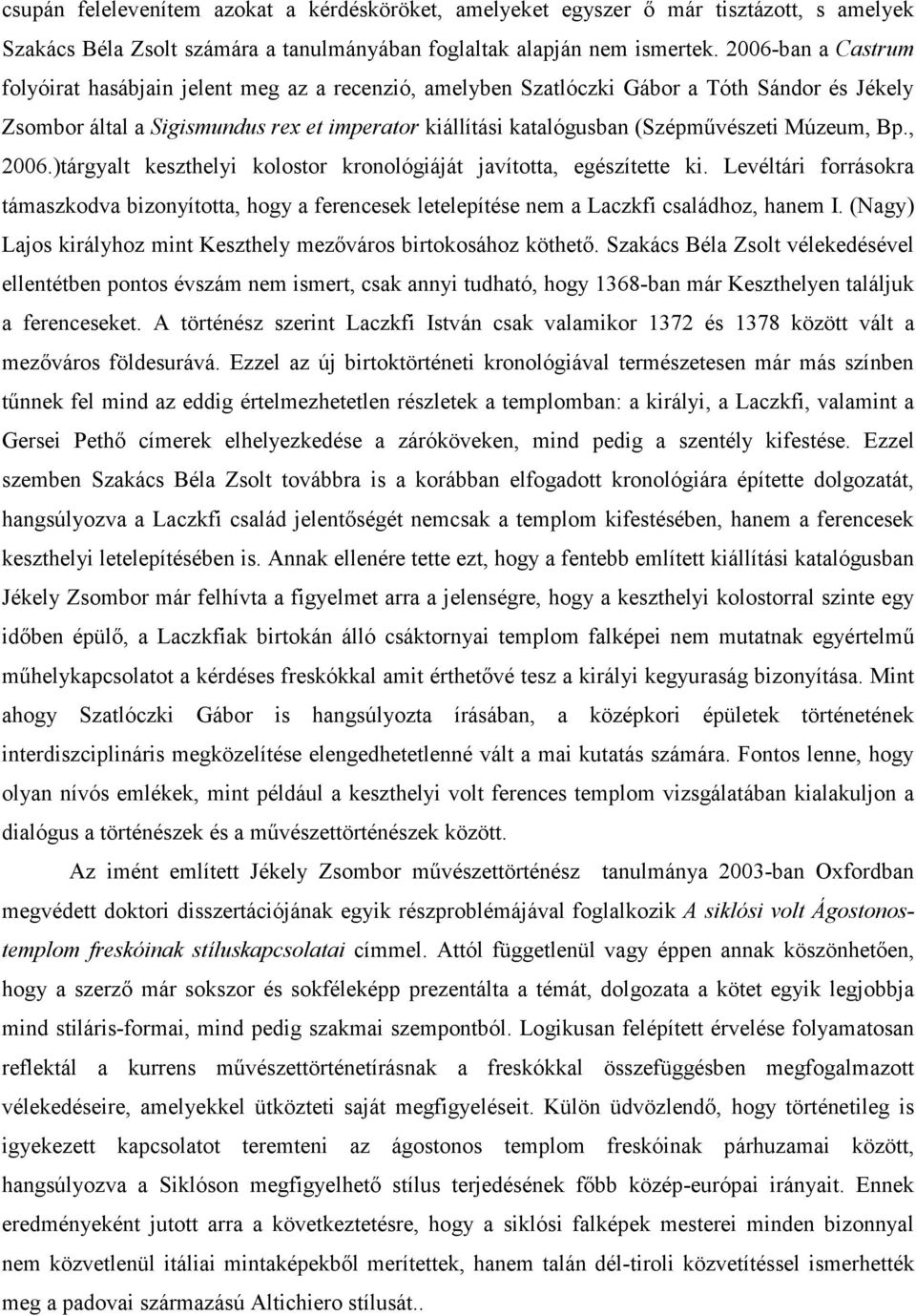 csupán felelevenítem azokat a kérdésköröket, amelyeket egyszer ő már tisztázott, s amelyek Szakács Béla Zsolt számára a tanulmányában foglaltak alapján nem ismertek. 2006-ban a Castrum folyóirat hasábjain jelent meg az a recenzió, amelyben Szatlóczki Gábor a Tóth Sándor és Jékely Zsombor által a Sigismundus rex et imperator kiállítási katalógusban (Szépművészeti Múzeum, Bp., 2006.)tárgyalt keszthelyi kolostor kronológiáját javította, egészítette ki. Levéltári forrásokra támaszkodva bizonyította, hogy a ferencesek letelepítése nem a Laczkfi családhoz, hanem I. (Nagy) Lajos királyhoz mint Keszthely mezőváros birtokosához köthető. Szakács Béla Zsolt vélekedésével ellentétben pontos évszám nem ismert, csak annyi tudható, hogy 1368-ban már Keszthelyen találjuk a ferenceseket. A történész szerint Laczkfi István csak valamikor 1372 és 1378 között vált a mezőváros földesurává. Ezzel az új birtoktörténeti kronológiával természetesen már más színben tűnnek fel mind az eddig értelmezhetetlen részletek a templomban: a királyi, a Laczkfi, valamint a Gersei Pethő címerek elhelyezkedése a záróköveken, mind pedig a szentély kifestése. Ezzel szemben Szakács Béla Zsolt továbbra is a korábban elfogadott kronológiára építette dolgozatát, hangsúlyozva a Laczkfi család jelentőségét nemcsak a templom kifestésében, hanem a ferencesek keszthelyi letelepítésében is. Annak ellenére tette ezt, hogy a fentebb említett kiállítási katalógusban Jékely Zsombor már felhívta a figyelmet arra a jelenségre, hogy a keszthelyi kolostorral szinte egy időben épülő, a Laczkfiak birtokán álló csáktornyai templom falképei nem mutatnak egyértelmű műhelykapcsolatot a kérdéses freskókkal amit érthetővé tesz a királyi kegyuraság bizonyítása. Mint ahogy Szatlóczki Gábor is hangsúlyozta írásában, a középkori épületek történetének interdiszciplináris megközelítése elengedhetetlenné vált a mai kutatás számára. Fontos lenne, hogy olyan nívós emlékek, mint például a keszthelyi volt ferences templom vizsgálatában kialakuljon a dialógus a történészek és a művészettörténészek között.

Az imént említett Jékely Zsombor művészettörténész tanulmánya 2003-ban Oxfordban megvédett doktori disszertációjának egyik részproblémájával foglalkozik A siklósi volt Ágostonos-templom freskóinak stíluskapcsolatai címmel. Attól függetlenül vagy éppen annak köszönhetően, hogy a szerző már sokszor és sokféleképp prezentálta a témát, dolgozata a kötet egyik legjobbja mind stiláris-formai, mind pedig szakmai szempontból. Logikusan felépített érvelése folyamatosan reflektál a kurrens művészettörténetírásnak a freskókkal összefüggésben megfogalmazott vélekedéseire, amelyekkel ütközteti saját megfigyeléseit. Külön üdvözlendő, hogy történetileg is igyekezett kapcsolatot teremteni az ágostonos templom freskóinak párhuzamai között, hangsúlyozva a Siklóson megfigyelhető stílus terjedésének főbb közép-európai irányait. Ennek eredményeként jutott arra a következtetésre, hogy a siklósi falképek mesterei minden bizonnyal nem közvetlenül itáliai mintaképekből merítettek, hanem talán dél-tiroli közvetítéssel ismerhették meg a padovai származású Altichiero stílusát..